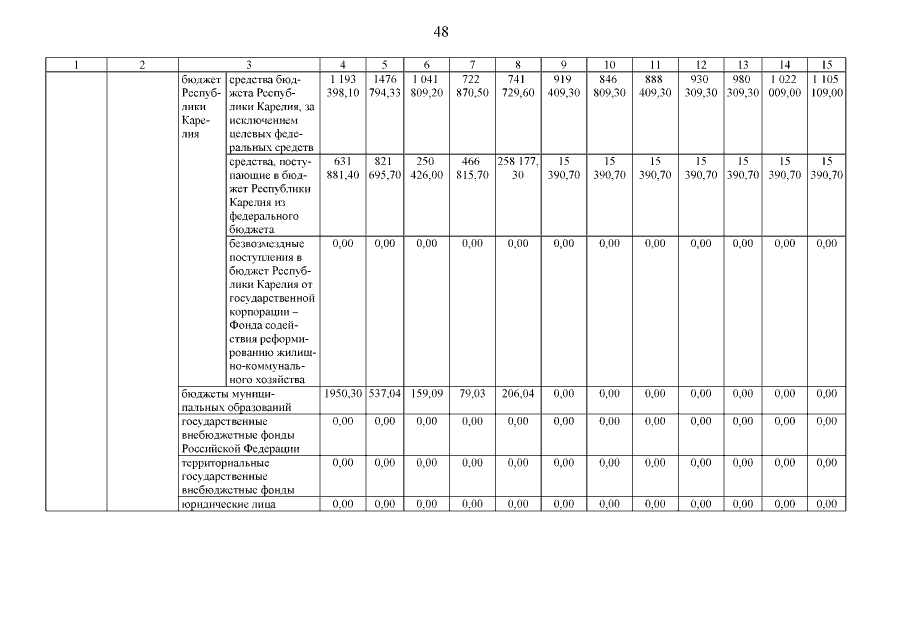 48

| 1 | 2 | 3 | | 4 | 5 | 6 | 7 | 8 | 9 | 10 | 11 | 12 | 13 | 14 | 15 |
|---|---|---|---|---|---|---|---|---|---|---|---|---|---|---|---|
| | | бюджет Республики Карелия | средства бюджета Республики Карелия, за исключением целевых федеральных средств | 1 193 398,10 | 1476 794,33 | 1 041 809,20 | 722 870,50 | 741 729,60 | 919 409,30 | 846 809,30 | 888 409,30 | 930 309,30 | 980 309,30 | 1 022 009,00 | 1 105 109,00 |
| | | | средства, поступающие в бюджет Республики Карелия из федерального бюджета | 631 881,40 | 821 695,70 | 250 426,00 | 466 815,70 | 258 177, 30 | 15 390,70 | 15 390,70 | 15 390,70 | 15 390,70 | 15 390,70 | 15 390,70 | 15 390,70 |
| | | | безвозмездные поступления в бюджет Республики Карелия от государственной корпорации – Фонда содействия реформированию жилищно-коммунального хозяйства | 0,00 | 0,00 | 0,00 | 0,00 | 0,00 | 0,00 | 0,00 | 0,00 | 0,00 | 0,00 | 0,00 | 0,00 |
| | | бюджеты муниципальных образований | | 1950,30 | 537,04 | 159,09 | 79,03 | 206,04 | 0,00 | 0,00 | 0,00 | 0,00 | 0,00 | 0,00 | 0,00 |
| | | государственные внебюджетные фонды Российской Федерации | | 0,00 | 0,00 | 0,00 | 0,00 | 0,00 | 0,00 | 0,00 | 0,00 | 0,00 | 0,00 | 0,00 | 0,00 |
| | | территориальные государственные внебюджетные фонды | | 0,00 | 0,00 | 0,00 | 0,00 | 0,00 | 0,00 | 0,00 | 0,00 | 0,00 | 0,00 | 0,00 | 0,00 |
| | | юридические лица | | 0,00 | 0,00 | 0,00 | 0,00 | 0,00 | 0,00 | 0,00 | 0,00 | 0,00 | 0,00 | 0,00 | 0,00 |